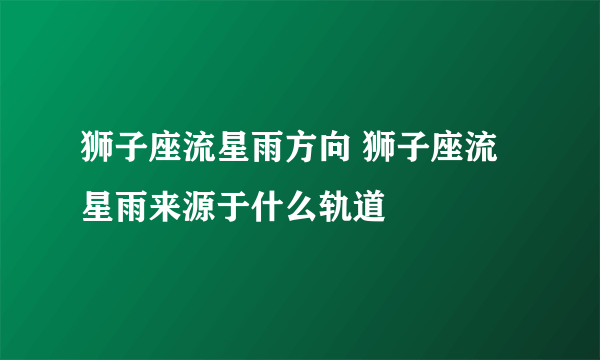 狮子座流星雨方向 狮子座流星雨来源于什么轨道